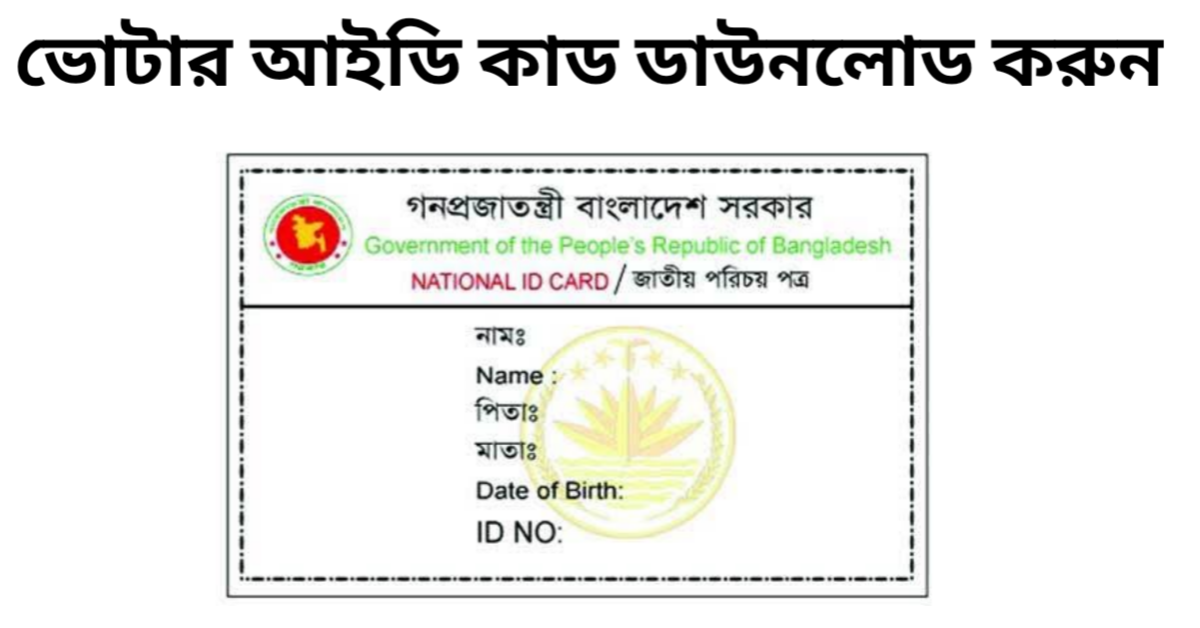 ভোটার আইডি কাড ডাউনলোড করুন

গনপ্রজাতন্ত্রী বাংলাদেশ সরকার
Government of the People's Republic of Bangladesh
NATIONAL ID CARD / জাতীয় পরিচয় পত্র

নামঃ
Name :
পিতাঃ
মাতাঃ
Date of Birth:
ID NO: